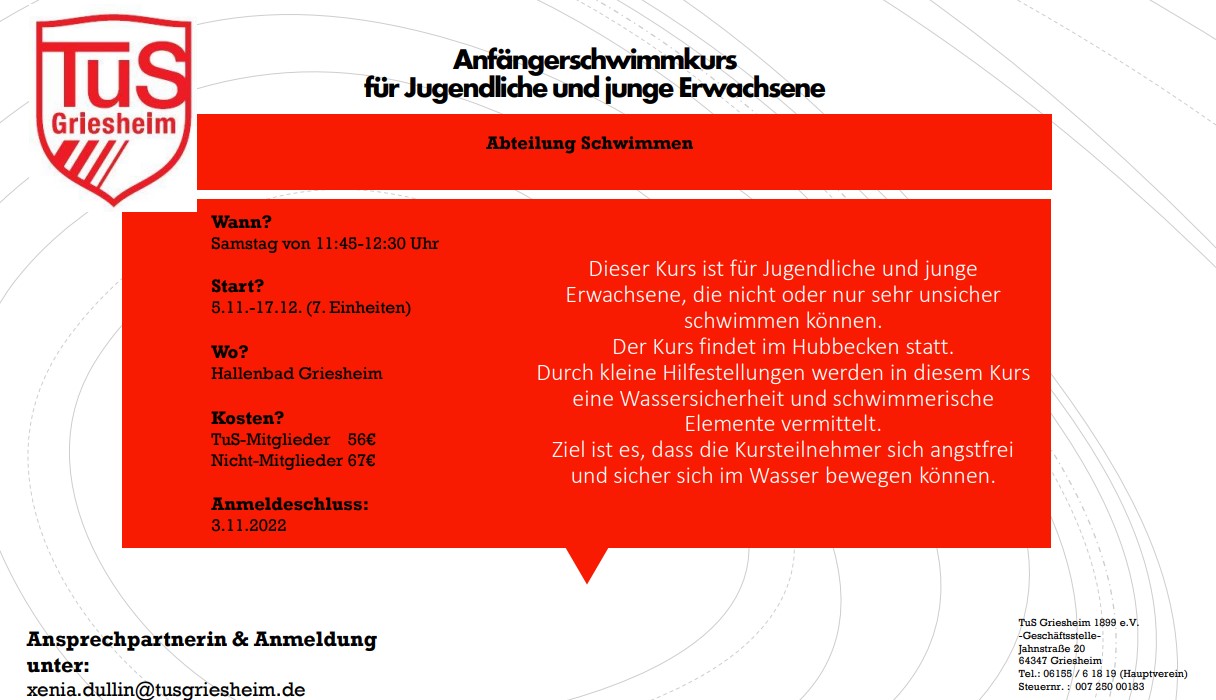 TuS
Griesheim

Anfängerschwimmkurs
für Jugendliche und junge Erwachsene

Abteilung Schwimmen

Wann?
Samstag von 11:45-12:30 Uhr

Start?
5.11.-17.12. (7. Einheiten)

Wo?
Hallenbad Griesheim

Kosten?
TuS-Mitglieder 56€
Nicht-Mitglieder 67€

Anmeldeschluss:
3.11.2022

Dieser Kurs ist für Jugendliche und junge Erwachsene, die nicht oder nur sehr unsicher schwimmen können.
Der Kurs findet im Hubbecken statt.
Durch kleine Hilfestellungen werden in diesem Kurs eine Wassersicherheit und schwimmerische Elemente vermittelt.
Ziel ist es, dass die Kursteilnehmer sich angstfrei und sicher sich im Wasser bewegen können.

Ansprechpartnerin & Anmeldung unter:
xenia.dullin@tusgriesheim.de

TuS Griesheim 1899 e.V.
-Geschäftsstelle-
Jahnstraße 20
64347 Griesheim
Tel.: 06155 / 6 18 19 (Hauptverein)
Steuernr. : 007 250 00183